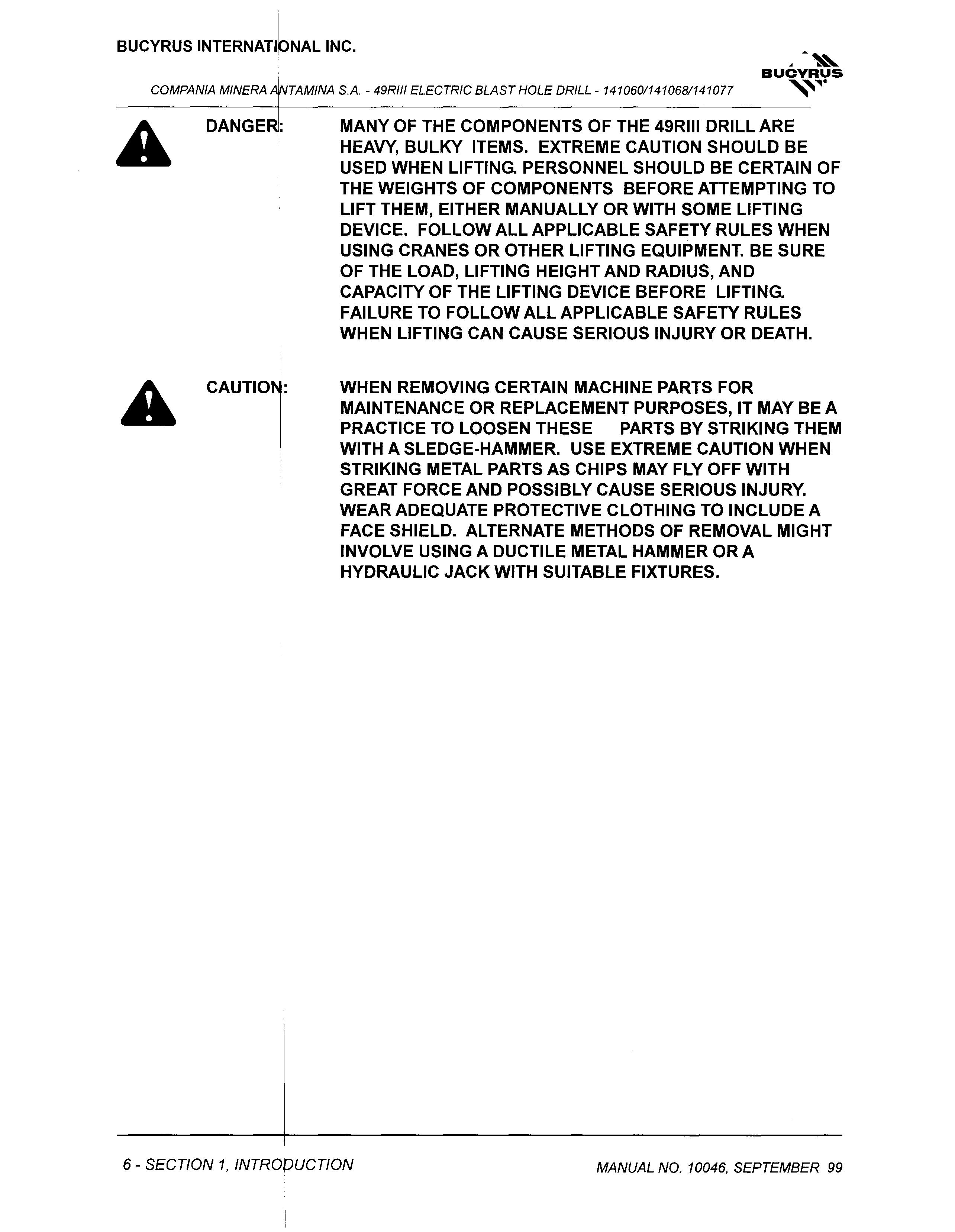 BUCYRUS INTERNATIONAL INC.

BUCYRUS

COMPANIA MINERA ANTAMINA S.A. - 49RIII ELECTRIC BLAST HOLE DRILL - 141060/141068/141077

DANGER: MANY OF THE COMPONENTS OF THE 49RIII DRILL ARE HEAVY, BULKY ITEMS. EXTREME CAUTION SHOULD BE USED WHEN LIFTING. PERSONNEL SHOULD BE CERTAIN OF THE WEIGHTS OF COMPONENTS BEFORE ATTEMPTING TO LIFT THEM, EITHER MANUALLY OR WITH SOME LIFTING DEVICE. FOLLOW ALL APPLICABLE SAFETY RULES WHEN USING CRANES OR OTHER LIFTING EQUIPMENT. BE SURE OF THE LOAD, LIFTING HEIGHT AND RADIUS, AND CAPACITY OF THE LIFTING DEVICE BEFORE LIFTING. FAILURE TO FOLLOW ALL APPLICABLE SAFETY RULES WHEN LIFTING CAN CAUSE SERIOUS INJURY OR DEATH.

CAUTION: WHEN REMOVING CERTAIN MACHINE PARTS FOR MAINTENANCE OR REPLACEMENT PURPOSES, IT MAY BE A PRACTICE TO LOOSEN THESE PARTS BY STRIKING THEM WITH A SLEDGE-HAMMER. USE EXTREME CAUTION WHEN STRIKING METAL PARTS AS CHIPS MAY FLY OFF WITH GREAT FORCE AND POSSIBLY CAUSE SERIOUS INJURY. WEAR ADEQUATE PROTECTIVE CLOTHING TO INCLUDE A FACE SHIELD. ALTERNATE METHODS OF REMOVAL MIGHT INVOLVE USING A DUCTILE METAL HAMMER OR A HYDRAULIC JACK WITH SUITABLE FIXTURES.

6 - SECTION 1, INTRODUCTION

MANUAL NO. 10046, SEPTEMBER 99